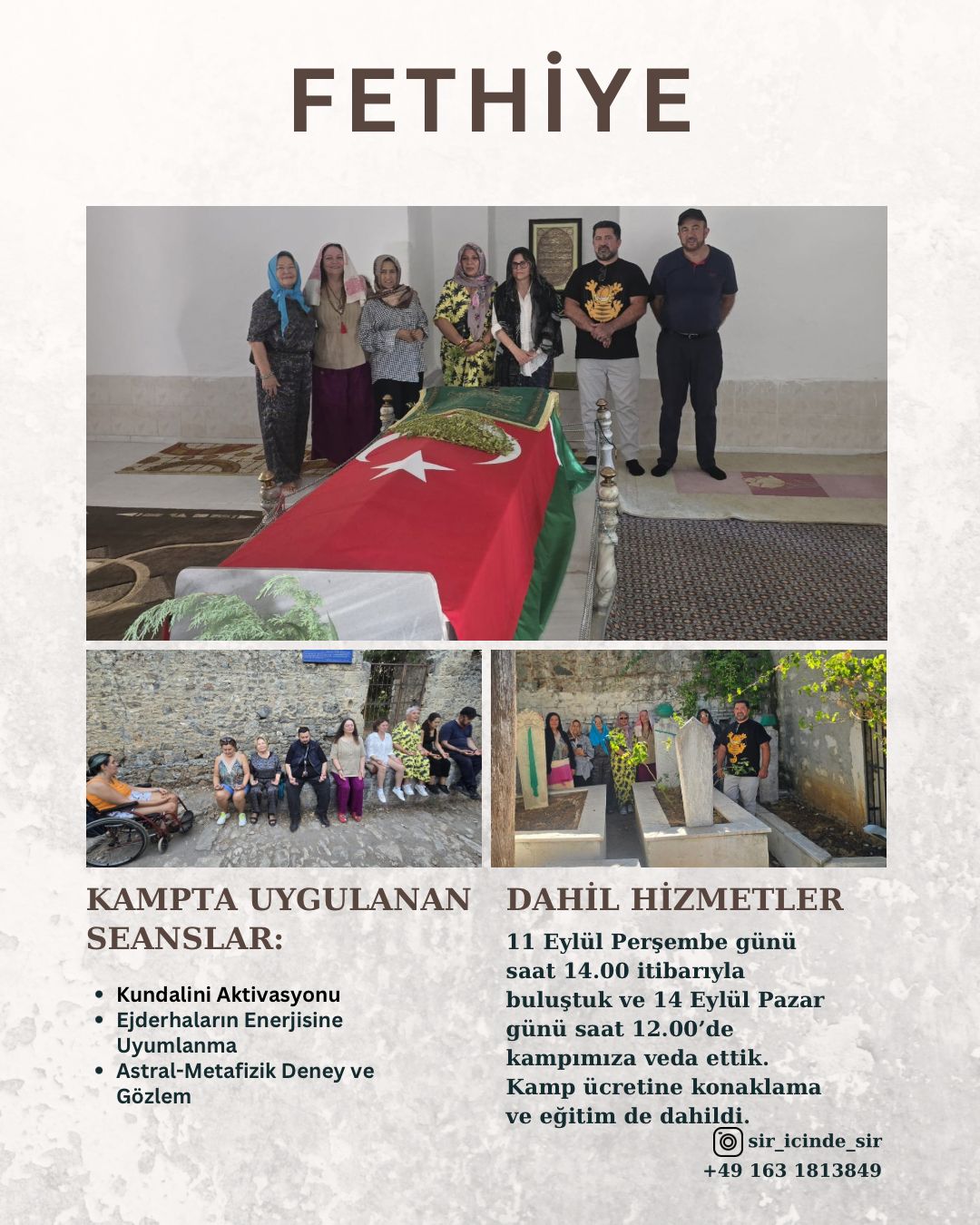 FETHİYE

KAMPTA UYGULANAN SEANSLAR:

• Kundalini Aktivasyonu
• Ejderhaların Enerjisine Uyumlanma
• Astral-Metafizik Deney ve Gözlem

DAHİL HİZMETLER

11 Eylül Perşembe günü saat 14.00 itibarıyla buluştuk ve 14 Eylül Pazar günü saat 12.00'de kampımıza veda ettik. Kamp ücretine konaklama ve eğitim de dahildi.

sir_icinde_sir
+49 163 1813849